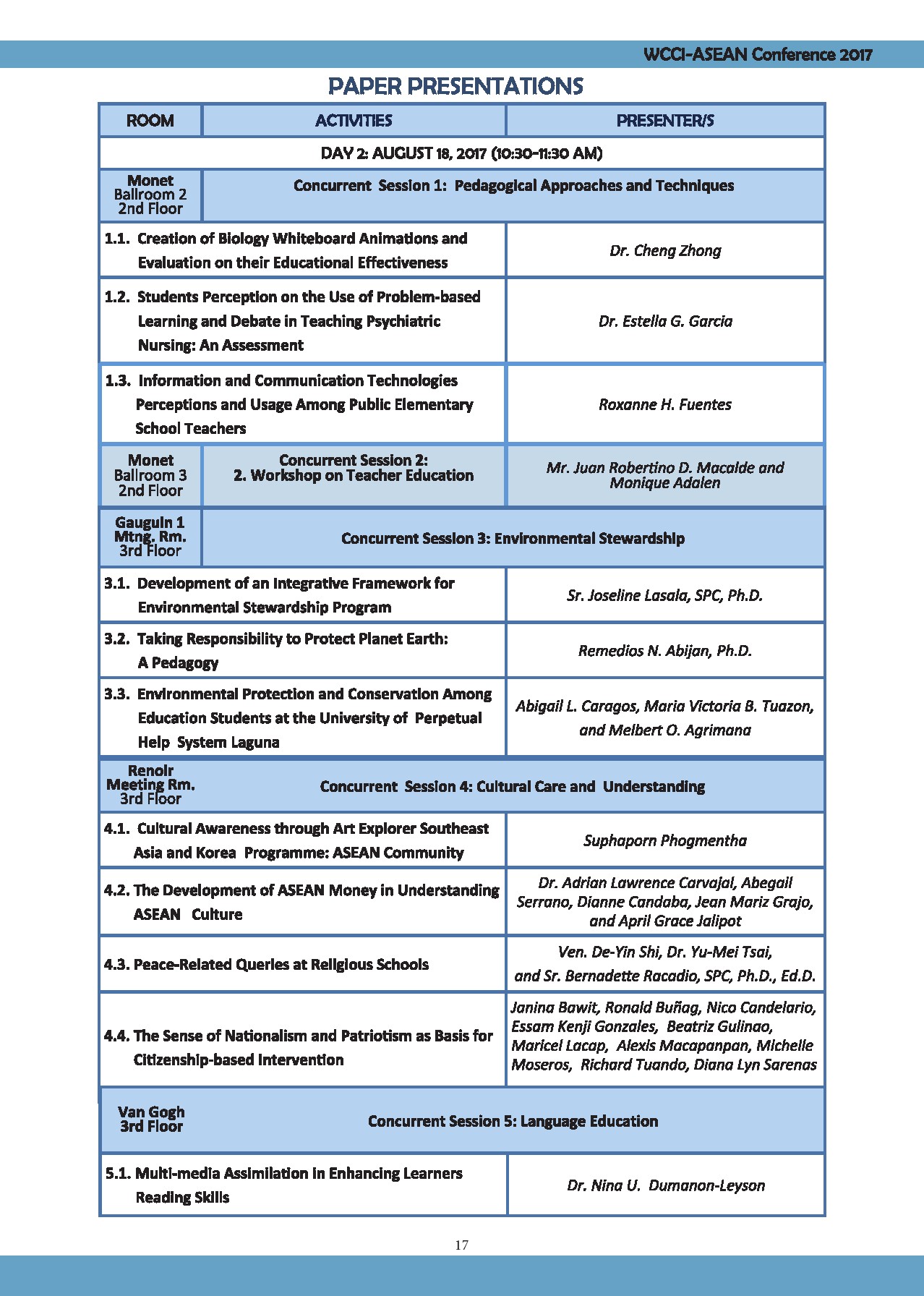 WCCI-ASEAN Conference 2017

PAPER PRESENTATIONS

| ROOM | ACTIVITIES | PRESENTER/S |
|---|---|---|
| DAY 2: AUGUST 18, 2017 (10:30-11:30 AM) | | |
| Monet Ballroom 2 2nd Floor | Concurrent Session 1: Pedagogical Approaches and Techniques | |
| 1.1. Creation of Biology Whiteboard Animations and Evaluation on their Educational Effectiveness | | Dr. Cheng Zhong |
| 1.2. Students Perception on the Use of Problem-based Learning and Debate in Teaching Psychiatric Nursing: An Assessment | | Dr. Estella G. Garcia |
| 1.3. Information and Communication Technologies Perceptions and Usage Among Public Elementary School Teachers | | Roxanne H. Fuentes |
| Monet Ballroom 3 2nd Floor | Concurrent Session 2: 2. Workshop on Teacher Education | Mr. Juan Robertino D. Macalde and Monique Adalen |
| Gauguin 1 Mtng. Rm. 3rd Floor | Concurrent Session 3: Environmental Stewardship | |
| 3.1. Development of an Integrative Framework for Environmental Stewardship Program | | Sr. Joseline Lasala, SPC, Ph.D. |
| 3.2. Taking Responsibility to Protect Planet Earth: A Pedagogy | | Remedios N. Abijan, Ph.D. |
| 3.3. Environmental Protection and Conservation Among Education Students at the University of Perpetual Help System Laguna | | Abigail L. Caragos, Maria Victoria B. Tuazon, and Melbert O. Agrimana |
| Renoir Meeting Rm. 3rd Floor | Concurrent Session 4: Cultural Care and Understanding | |
| 4.1. Cultural Awareness through Art Explorer Southeast Asia and Korea Programme: ASEAN Community | | Suphaporn Phogmentha |
| 4.2. The Development of ASEAN Money in Understanding ASEAN Culture | | Dr. Adrian Lawrence Carvajal, Abegail Serrano, Dianne Candaba, Jean Mariz Grajo, and April Grace Jalipot |
| 4.3. Peace-Related Queries at Religious Schools | | Ven. De-Yin Shi, Dr. Yu-Mei Tsai, and Sr. Bernadette Racadio, SPC, Ph.D., Ed.D. |
| 4.4. The Sense of Nationalism and Patriotism as Basis for Citizenship-based Intervention | | Janina Bawit, Ronald Buñag, Nico Candelario, Essam Kenji Gonzales, Beatriz Gulinao, Maricel Lacap, Alexis Macapanpan, Michelle Moseros, Richard Tuando, Diana Lyn Sarenas |
| Van Gogh 3rd Floor | Concurrent Session 5: Language Education | |
| 5.1. Multi-media Assimilation in Enhancing Learners Reading Skills | | Dr. Nina U. Dumanon-Leyson |

17